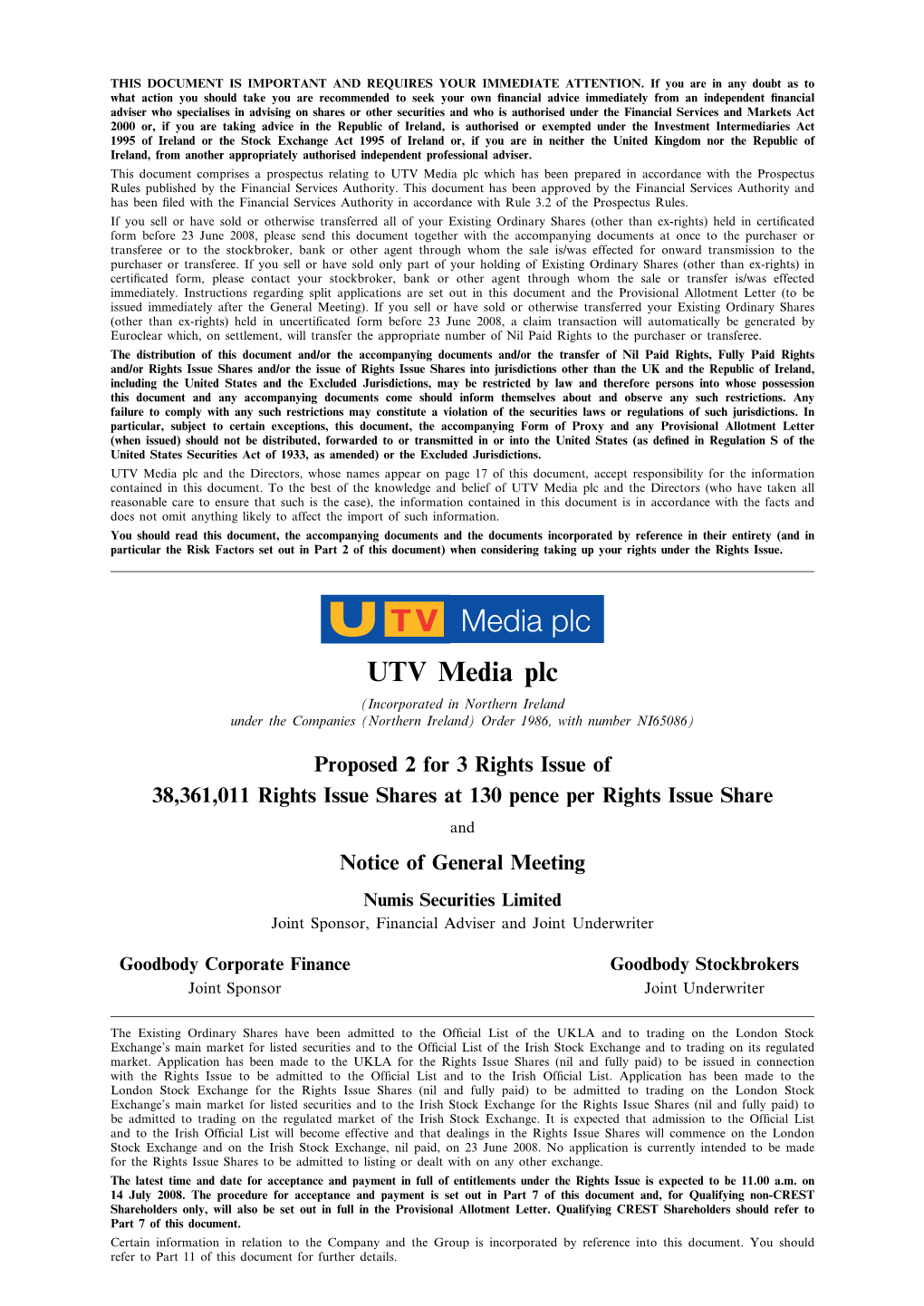 THIS DOCUMENT IS IMPORTANT AND REQUIRES YOUR IMMEDIATE ATTENTION. If you are in any doubt as to what action you should take you are recommended to seek your own financial advice immediately from an independent financial adviser who specialises in advising on shares or other securities and who is authorised under the Financial Services and Markets Act 2000 or, if you are taking advice in the Republic of Ireland, is authorised or exempted under the Investment Intermediaries Act 1995 of Ireland or the Stock Exchange Act 1995 of Ireland or, if you are in neither the United Kingdom nor the Republic of Ireland, from another appropriately authorised independent professional adviser.

This document comprises a prospectus relating to UTV Media plc which has been prepared in accordance with the Prospectus Rules published by the Financial Services Authority. This document has been approved by the Financial Services Authority and has been filed with the Financial Services Authority in accordance with Rule 3.2 of the Prospectus Rules.

If you sell or have sold or otherwise transferred all of your Existing Ordinary Shares (other than ex-rights) held in certificated form before 23 June 2008, please send this document together with the accompanying documents at once to the purchaser or transferee or to the stockbroker, bank or other agent through whom the sale is/was effected for onward transmission to the purchaser or transferee. If you sell or have sold only part of your holding of Existing Ordinary Shares (other than ex-rights) in certificated form, please contact your stockbroker, bank or other agent through whom the sale or transfer is/was effected immediately. Instructions regarding split applications are set out in this document and the Provisional Allotment Letter (to be issued immediately after the General Meeting). If you sell or have sold or otherwise transferred your Existing Ordinary Shares (other than ex-rights) held in uncertificated form before 23 June 2008, a claim transaction will automatically be generated by Euroclear which, on settlement, will transfer the appropriate number of Nil Paid Rights to the purchaser or transferee.

The distribution of this document and/or the accompanying documents and/or the transfer of Nil Paid Rights, Fully Paid Rights and/or Rights Issue Shares and/or the issue of Rights Issue Shares into jurisdictions other than the UK and the Republic of Ireland, including the United States and the Excluded Jurisdictions, may be restricted by law and therefore persons into whose possession this document and any accompanying documents come should inform themselves about and observe any such restrictions. Any failure to comply with any such restrictions may constitute a violation of the securities laws or regulations of such jurisdictions. In particular, subject to certain exceptions, this document, the accompanying Form of Proxy and any Provisional Allotment Letter (when issued) should not be distributed, forwarded to or transmitted in or into the United States (as defined in Regulation S of the United States Securities Act of 1933, as amended) or the Excluded Jurisdictions.

UTV Media plc and the Directors, whose names appear on page 17 of this document, accept responsibility for the information contained in this document. To the best of the knowledge and belief of UTV Media plc and the Directors (who have taken all reasonable care to ensure that such is the case), the information contained in this document is in accordance with the facts and does not omit anything likely to affect the import of such information.

You should read this document, the accompanying documents and the documents incorporated by reference in their entirety (and in particular the Risk Factors set out in Part 2 of this document) when considering taking up your rights under the Rights Issue.

UTV Media plc

UTV Media plc

(Incorporated in Northern Ireland under the Companies (Northern Ireland) Order 1986, with number NI65086)

Proposed 2 for 3 Rights Issue of
38,361,011 Rights Issue Shares at 130 pence per Rights Issue Share

and

Notice of General Meeting

Numis Securities Limited
Joint Sponsor, Financial Adviser and Joint Underwriter

Goodbody Corporate Finance
Joint Sponsor

Goodbody Stockbrokers
Joint Underwriter

The Existing Ordinary Shares have been admitted to the Official List of the UKLA and to trading on the London Stock Exchange's main market for listed securities and to the Official List of the Irish Stock Exchange and to trading on its regulated market. Application has been made to the UKLA for the Rights Issue Shares (nil and fully paid) to be issued in connection with the Rights Issue to be admitted to the Official List and to the Irish Official List. Application has been made to the London Stock Exchange for the Rights Issue Shares (nil and fully paid) to be admitted to trading on the London Stock Exchange's main market for listed securities and to the Irish Stock Exchange for the Rights Issue Shares (nil and fully paid) to be admitted to trading on the regulated market of the Irish Stock Exchange. It is expected that admission to the Official List and to the Irish Official List will become effective and that dealings in the Rights Issue Shares will commence on the London Stock Exchange and on the Irish Stock Exchange, nil paid, on 23 June 2008. No application is currently intended to be made for the Rights Issue Shares to be admitted to listing or dealt with on any other exchange.

The latest time and date for acceptance and payment in full of entitlements under the Rights Issue is expected to be 11.00 a.m. on 14 July 2008. The procedure for acceptance and payment is set out in Part 7 of this document and, for Qualifying non-CREST Shareholders only, will also be set out in full in the Provisional Allotment Letter. Qualifying CREST Shareholders should refer to Part 7 of this document.

Certain information in relation to the Company and the Group is incorporated by reference into this document. You should refer to Part 11 of this document for further details.